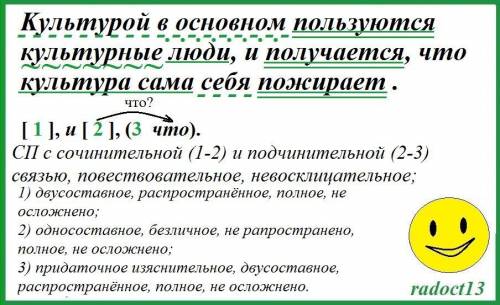 Культурой в основном пользуются культурные люди, и получается, что культура сама себя пожирает .

что?

[ 1 ], и [ 2 ], (3 что).

СП с сочинительной (1-2) и подчинительной (2-3) связью, повествовательное, невосклицательное;

1) двусоставное, распространённое, полное, не осложнено;

2) односоставное, безличное, не рапространено, полное, не осложнено;

3) придаточное изяснительное, двусоставное, распространённое, полное, не осложнено.

radoct13